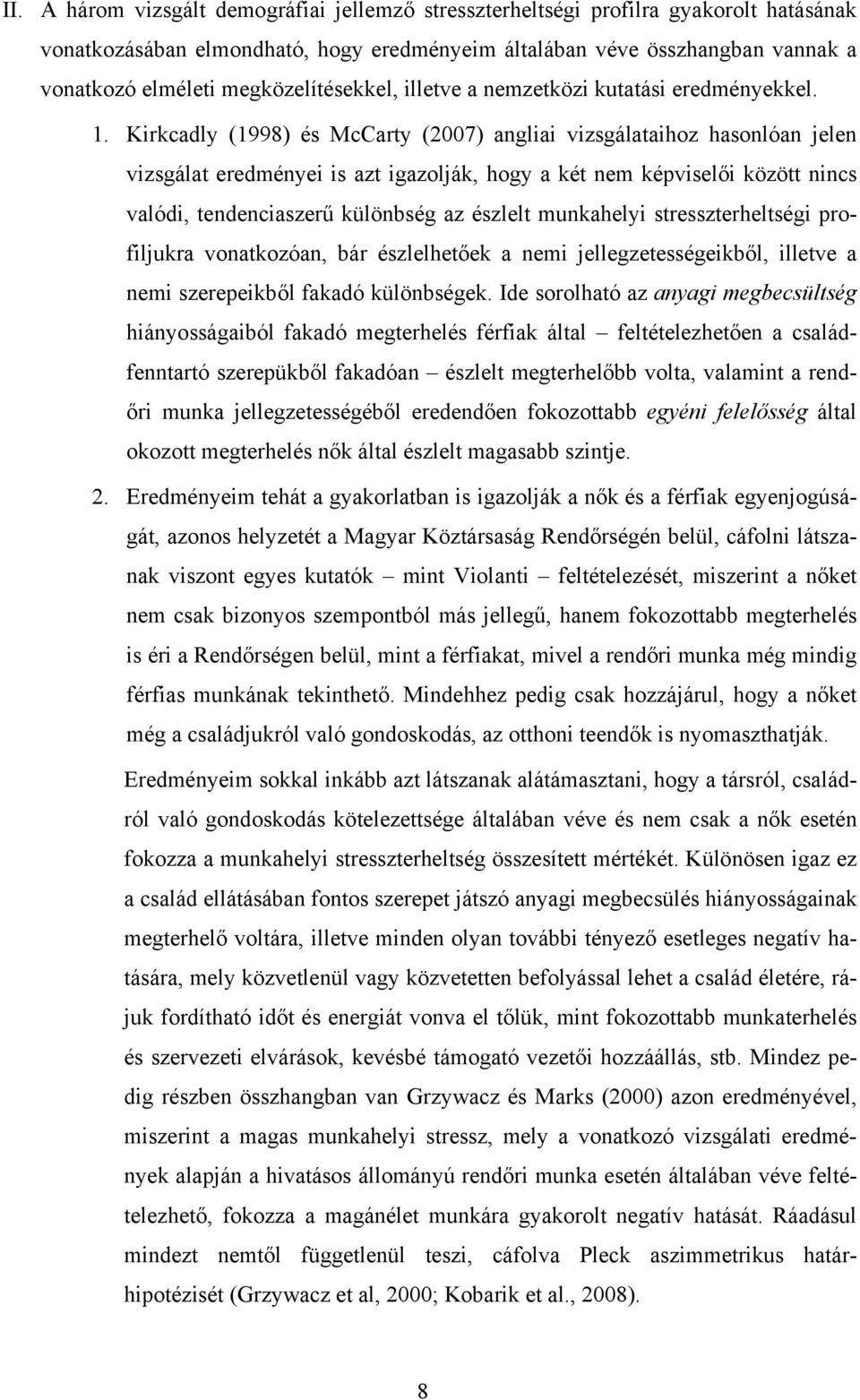 II. A három vizsgált demográfiai jellemző stresszterheltségi profilra gyakorolt hatásának vonatkozásában elmondható, hogy eredményeim általában véve összhangban vannak a vonatkozó elméleti megközelítésekkel, illetve a nemzetközi kutatási eredményekkel.

1. Kirkcadly (1998) és McCarty (2007) angliai vizsgálataihoz hasonlóan jelen vizsgálat eredményei is azt igazolják, hogy a két nem képviselői között nincs valódi, tendenciaszerű különbség az észlelt munkahelyi stresszterheltségi profiljukra vonatkozóan, bár észlelhetőek a nemi jellegzetességeikből, illetve a nemi szerepeikből fakadó különbségek. Ide sorolható az anyagi megbecsültség hiányosságaiból fakadó megterhelés férfiak által – feltételezhetően a családfenntartó szerepükből fakadóan – észlelt megterhelőbb volta, valamint a rendőri munka jellegzetességéből eredendően fokozottabb egyéni felelősség által okozott megterhelés nők által észlelt magasabb szintje.

2. Eredményeim tehát a gyakorlatban is igazolják a nők és a férfiak egyenjogúságát, azonos helyzetét a Magyar Köztársaság Rendőrségén belül, cáfolni látszanak viszont egyes kutatók – mint Violanti – feltételezését, miszerint a nőket nem csak bizonyos szempontból más jellegű, hanem fokozottabb megterhelés is éri a Rendőrségen belül, mint a férfiakat, mivel a rendőri munka még mindig férfias munkának tekinthető. Mindehhez pedig csak hozzájárul, hogy a nőket még a családjukról való gondoskodás, az otthoni teendők is nyomaszthatják.

Eredményeim sokkal inkább azt látszanak alátámasztani, hogy a társról, családról való gondoskodás kötelezettsége általában véve és nem csak a nők esetén fokozza a munkahelyi stresszterheltség összesített mértékét. Különösen igaz ez a család ellátásában fontos szerepet játszó anyagi megbecsülés hiányosságainak megterhelő voltára, illetve minden olyan további tényező esetleges negatív hatására, mely közvetlenül vagy közvetetten befolyással lehet a család életére, rájuk fordítható időt és energiát vonva el tőlük, mint fokozottabb munkaterhelés és szervezeti elvárások, kevésbé támogató vezetői hozzáállás, stb. Mindez pedig részben összhangban van Grzywacz és Marks (2000) azon eredményével, miszerint a magas munkahelyi stressz, mely a vonatkozó vizsgálati eredmények alapján a hivatásos állományú rendőri munka esetén általában véve feltételezhető, fokozza a magánélet munkára gyakorolt negatív hatását. Ráadásul mindezt nemtől függetlenül teszi, cáfolva Pleck aszimmetrikus határhipotézisét (Grzywacz et al, 2000; Kobarik et al., 2008).

8